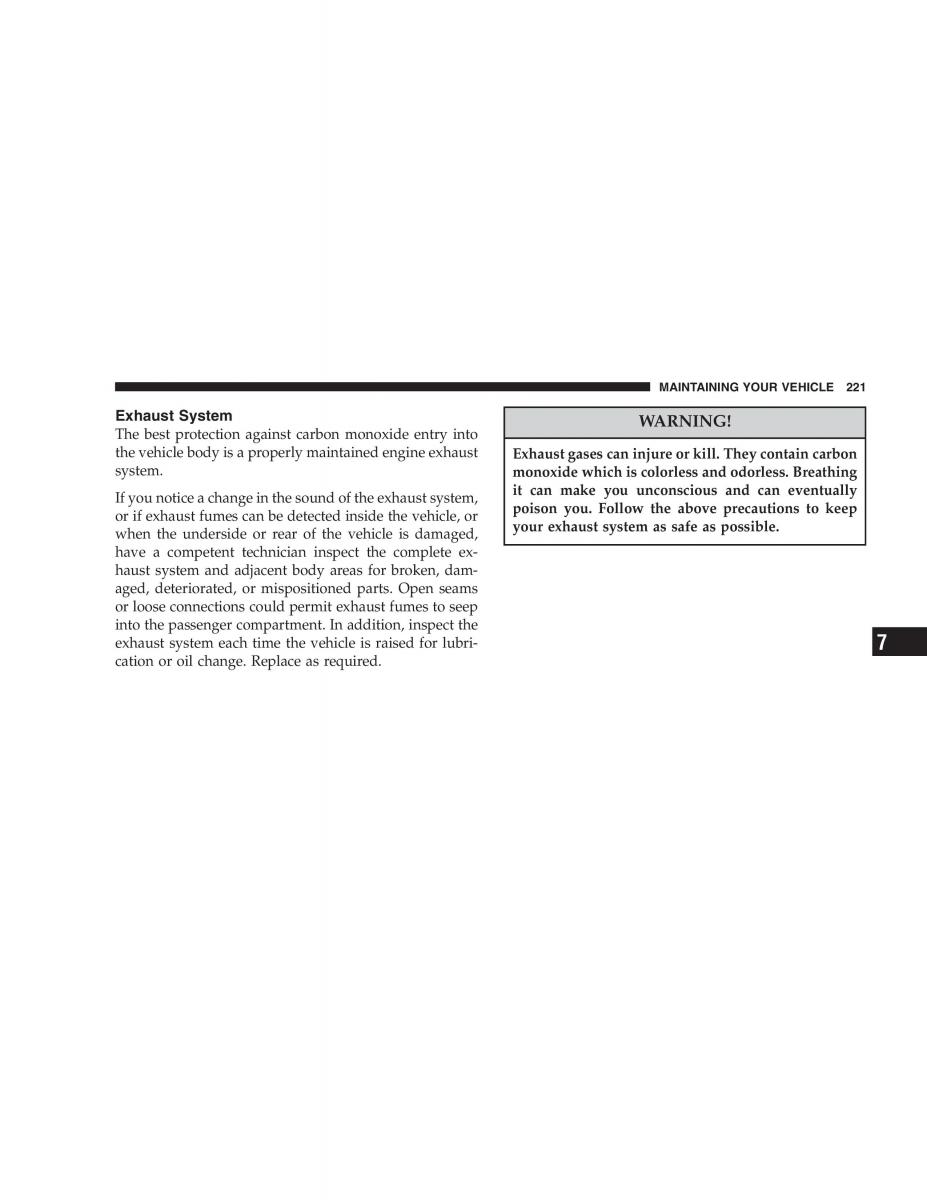 MAINTAINING YOUR VEHICLE 221

Exhaust System

The best protection against carbon monoxide entry into the vehicle body is a properly maintained engine exhaust system.

If you notice a change in the sound of the exhaust system, or if exhaust fumes can be detected inside the vehicle, or when the underside or rear of the vehicle is damaged, have a competent technician inspect the complete exhaust system and adjacent body areas for broken, damaged, deteriorated, or mispositioned parts. Open seams or loose connections could permit exhaust fumes to seep into the passenger compartment. In addition, inspect the exhaust system each time the vehicle is raised for lubrication or oil change. Replace as required.

WARNING!

Exhaust gases can injure or kill. They contain carbon monoxide which is colorless and odorless. Breathing it can make you unconscious and can eventually poison you. Follow the above precautions to keep your exhaust system as safe as possible.

7